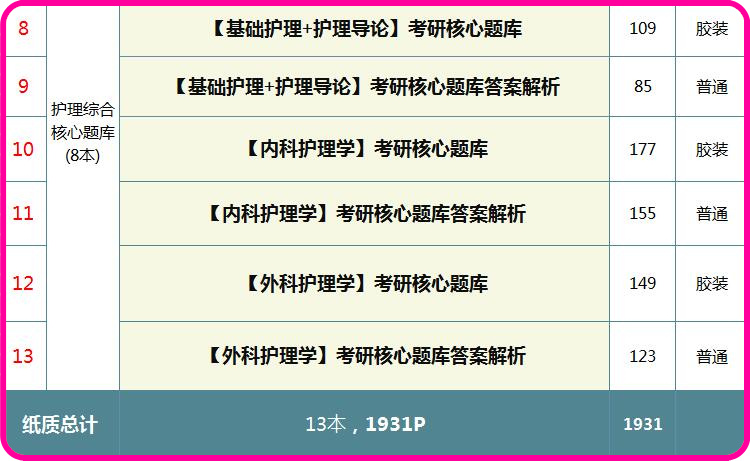 | 8 | 护理综合核心题库(8本) | 【基础护理+护理导论】考研核心题库 | 109 | 胶装 |
|---|---|---|---|---|
| 9 | | 【基础护理+护理导论】考研核心题库答案解析 | 85 | 普通 |
| 10 | | 【内科护理学】考研核心题库 | 177 | 胶装 |
| 11 | | 【内科护理学】考研核心题库答案解析 | 155 | 普通 |
| 12 | | 【外科护理学】考研核心题库 | 149 | 胶装 |
| 13 | | 【外科护理学】考研核心题库答案解析 | 123 | 普通 |
| 纸质总计 | | 13本，1931P | 1931 | |